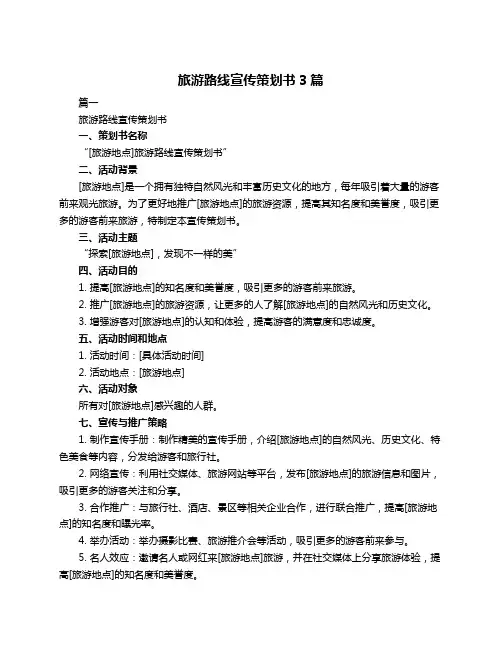 旅游路线宣传策划书 3 篇

篇一

旅游路线宣传策划书

一、策划书名称

“[旅游地点]旅游路线宣传策划书”

二、活动背景

[旅游地点]是一个拥有独特自然风光和丰富历史文化的地方，每年吸引着大量的游客前来观光旅游。为了更好地推广[旅游地点]的旅游资源，提高其知名度和美誉度，吸引更多的游客前来旅游，特制定本宣传策划书。

三、活动主题

“探索[旅游地点]，发现不一样的美”

四、活动目的

1. 提高[旅游地点]的知名度和美誉度，吸引更多的游客前来旅游。

2. 推广[旅游地点]的旅游资源，让更多的人了解[旅游地点]的自然风光和历史文化。

3. 增强游客对[旅游地点]的认知和体验，提高游客的满意度和忠诚度。

五、活动时间和地点

1. 活动时间：[具体活动时间]

2. 活动地点：[旅游地点]

六、活动对象

所有对[旅游地点]感兴趣的人群。

七、宣传与推广策略

1. 制作宣传手册：制作精美的宣传手册，介绍[旅游地点]的自然风光、历史文化、特色美食等内容，分发给游客和旅行社。

2. 网络宣传：利用社交媒体、旅游网站等平台，发布[旅游地点]的旅游信息和图片，吸引更多的游客关注和分享。

3. 合作推广：与旅行社、酒店、景区等相关企业合作，进行联合推广，提高[旅游地点]的知名度和曝光率。

4. 举办活动：举办摄影比赛、旅游推介会等活动，吸引更多的游客前来参与。

5. 名人效应：邀请名人或网红来[旅游地点]旅游，并在社交媒体上分享旅游体验，提高[旅游地点]的知名度和美誉度。